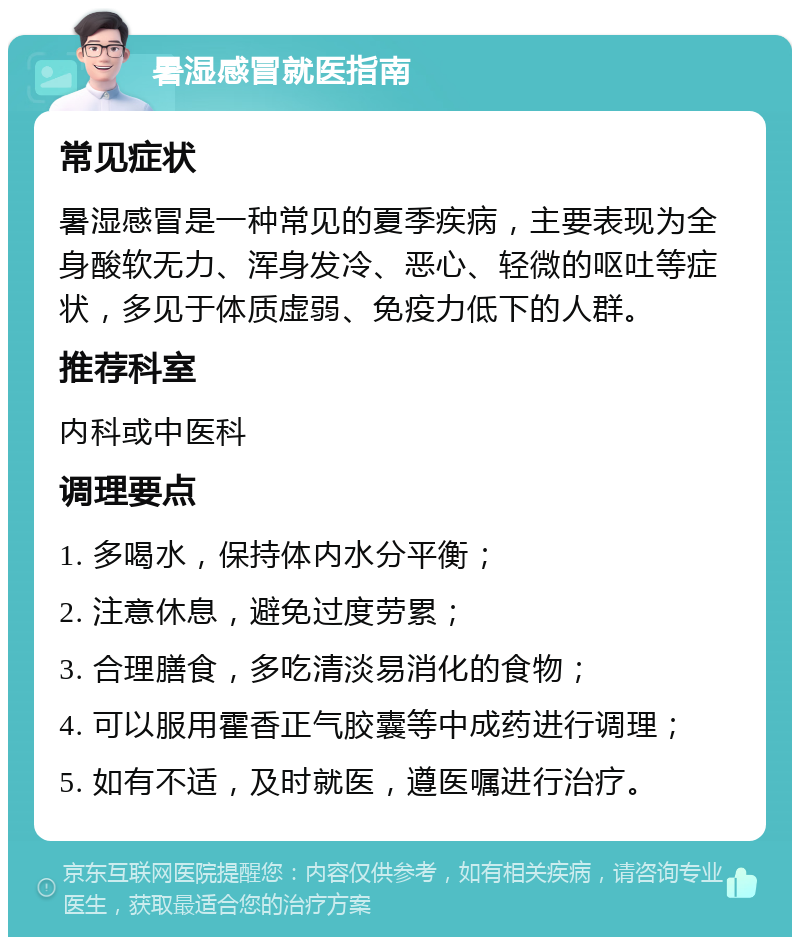 暑湿感冒就医指南

常见症状

暑湿感冒是一种常见的夏季疾病，主要表现为全身酸软无力、浑身发冷、恶心、轻微的呕吐等症状，多见于体质虚弱、免疫力低下的人群。

推荐科室

内科或中医科

调理要点

1. 多喝水，保持体内水分平衡；

2. 注意休息，避免过度劳累；

3. 合理膳食，多吃清淡易消化的食物；

4. 可以服用霍香正气胶囊等中成药进行调理；

5. 如有不适，及时就医，遵医嘱进行治疗。

京东互联网医院提醒您：内容仅供参考，如有相关疾病，请咨询专业医生，获取最适合您的治疗方案